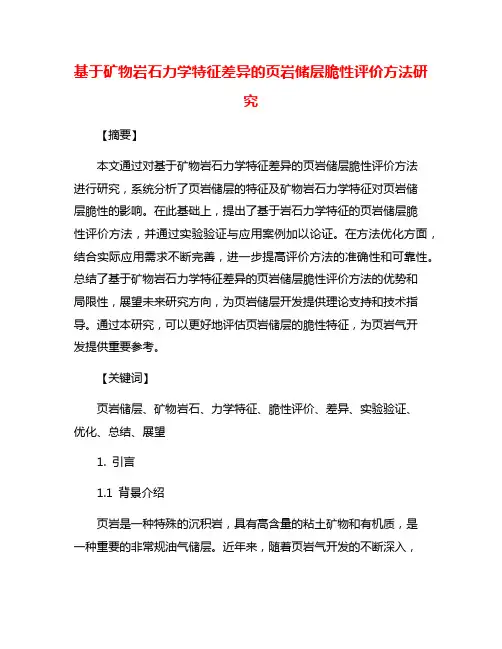 基于矿物岩石力学特征差异的页岩储层脆性评价方法研究

【摘要】

本文通过对基于矿物岩石力学特征差异的页岩储层脆性评价方法进行研究，系统分析了页岩储层的特征及矿物岩石力学特征对页岩储层脆性的影响。在此基础上，提出了基于岩石力学特征的页岩储层脆性评价方法，并通过实验验证与应用案例加以论证。在方法优化方面，结合实际应用需求不断完善，进一步提高评价方法的准确性和可靠性。总结了基于矿物岩石力学特征差异的页岩储层脆性评价方法的优势和局限性，展望未来研究方向，为页岩储层开发提供理论支持和技术指导。通过本研究，可以更好地评估页岩储层的脆性特征，为页岩气开发提供重要参考。

【关键词】

页岩储层、矿物岩石、力学特征、脆性评价、差异、实验验证、优化、总结、展望

1. 引言

1.1 背景介绍

页岩是一种特殊的沉积岩，具有高含量的粘土矿物和有机质，是一种重要的非常规油气储层。近年来，随着页岩气开发的不断深入，